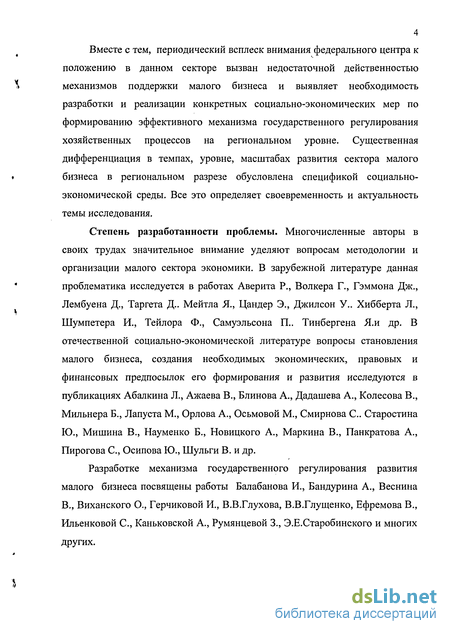 4

Вместе с тем, периодический всплеск внимания федерального центра к положению в данном секторе вызван недостаточной действенностью механизмов поддержки малого бизнеса и выявляет необходимость разработки и реализации конкретных социально-экономических мер по формированию эффективного механизма государственного регулирования хозяйственных процессов на региональном уровне. Существенная дифференциация в темпах, уровне, масштабах развития сектора малого бизнеса в региональном разрезе обусловлена спецификой социально-экономической среды. Все это определяет своевременность и актуальность темы исследования.

Степень разработанности проблемы. Многочисленные авторы в своих трудах значительное внимание уделяют вопросам методологии и организации малого сектора экономики. В зарубежной литературе данная проблематика исследуется в работах Аверита Р., Волкера Г., Гэммона Дж., Лембуена Д., Таргета Д.. Мейтла Я., Цандер Э., Джилсон У.. Хибберта Л., Шумпетера И., Тейлора Ф., Самуэльсона П.. Тинбергена Я.и др. В отечественной социально-экономической литературе вопросы становления малого бизнеса, создания необходимых экономических, правовых и финансовых предпосылок его формирования и развития исследуются в публикациях Абалкина Л., Ажаева В., Блинова А., Дадашева А., Колесова В., Мильнера Б., Лапуста М., Орлова А., Осьмовой М., Смирнова С.. Старостина Ю., Мишина В., Науменко Б., Новицкого А., Маркина В., Панкратова А., Пирогова С., Осипова Ю., Шульги В. и др.

Разработке механизма государственного регулирования развития малого бизнеса посвящены работы Балабанова И., Бандурина А., Веснина В., Виханского О., Герчиковой И., В.В.Глухова, В.В.Глущенко, Ефремова В., Ильенковой С., Каньковской А., Румянцевой З., Э.Е.Старобинского и многих других.

dsLib.net
библиотека диссертаций